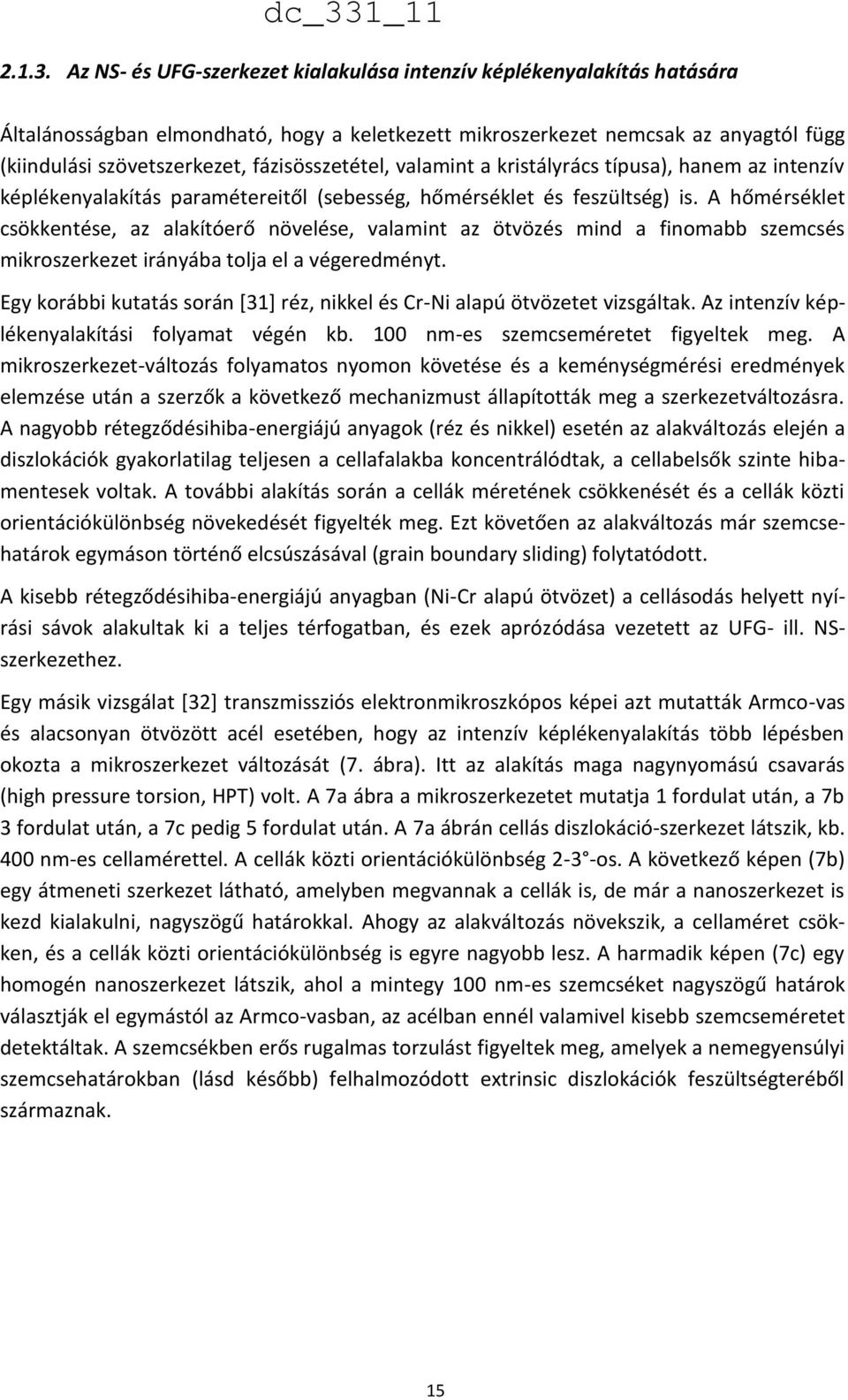 dc_331_11

2.1.3. Az NS- és UFG-szerkezet kialakulása intenzív képlékenyalakítás hatására

Általánosságban elmondható, hogy a keletkezett mikroszerkezet nemcsak az anyagtól függ (kiindulási szövetszerkezet, fázisösszetétel, valamint a kristályrács típusa), hanem az intenzív képlékenyalakítás paramétereitől (sebesség, hőmérséklet és feszültség) is. A hőmérséklet csökkentése, az alakítóerő növelése, valamint az ötvözés mind a finomabb szemcsés mikroszerkezet irányába tolja el a végeredményt.

Egy korábbi kutatás során [31] réz, nikkel és Cr-Ni alapú ötvözetet vizsgáltak. Az intenzív képlékenyalakítási folyamat végén kb. 100 nm-es szemcseméretet figyeltek meg. A mikroszerkezet-változás folyamatos nyomon követése és a keménységmérési eredmények elemzése után a szerzők a következő mechanizmust állapították meg a szerkezetváltozásra. A nagyobb rétegződésihiba-energiájú anyagok (réz és nikkel) esetén az alakváltozás elején a diszlokációk gyakorlatilag teljesen a cellafalakba koncentrálódtak, a cellabelsők szinte hibamentesek voltak. A további alakítás során a cellák méretének csökkenését és a cellák közti orientációkülönbség növekedését figyelték meg. Ezt követően az alakváltozás már szemcsehatárok egymáson történő elcsúszásával (grain boundary sliding) folytatódott.

A kisebb rétegződésihiba-energiájú anyagban (Ni-Cr alapú ötvözet) a cellásodás helyett nyírási sávok alakultak ki a teljes térfogatban, és ezek aprózódása vezetett az UFG- ill. NS-szerkezethez.

Egy másik vizsgálat [32] transzmissziós elektronmikroszkópos képei azt mutatták Armco-vas és alacsonyan ötvözött acél esetében, hogy az intenzív képlékenyalakítás több lépésben okozta a mikroszerkezet változását (7. ábra). Itt az alakítás maga nagynyomású csavarás (high pressure torsion, HPT) volt. A 7a ábra a mikroszerkezetet mutatja 1 fordulat után, a 7b 3 fordulat után, a 7c pedig 5 fordulat után. A 7a ábrán cellás diszlokáció-szerkezet látszik, kb. 400 nm-es cellamérettel. A cellák közti orientációkülönbség 2-3 °-os. A következő képen (7b) egy átmeneti szerkezet látható, amelyben megvannak a cellák is, de már a nanoszerkezet is kezd kialakulni, nagyszögű határokkal. Ahogy az alakváltozás növekszik, a cellaméret csökken, és a cellák közti orientációkülönbség is egyre nagyobb lesz. A harmadik képen (7c) egy homogén nanoszerkezet látszik, ahol a mintegy 100 nm-es szemcséket nagyszögű határok választják el egymástól az Armco-vasban, az acélban ennél valamivel kisebb szemcseméretet detektáltak. A szemcsékben erős rugalmas torzulást figyeltek meg, amelyek a nemegyensúlyi szemcsehatárokban (lásd később) felhalmozódott extrinsic diszlokációk feszültségteréből származnak.

15